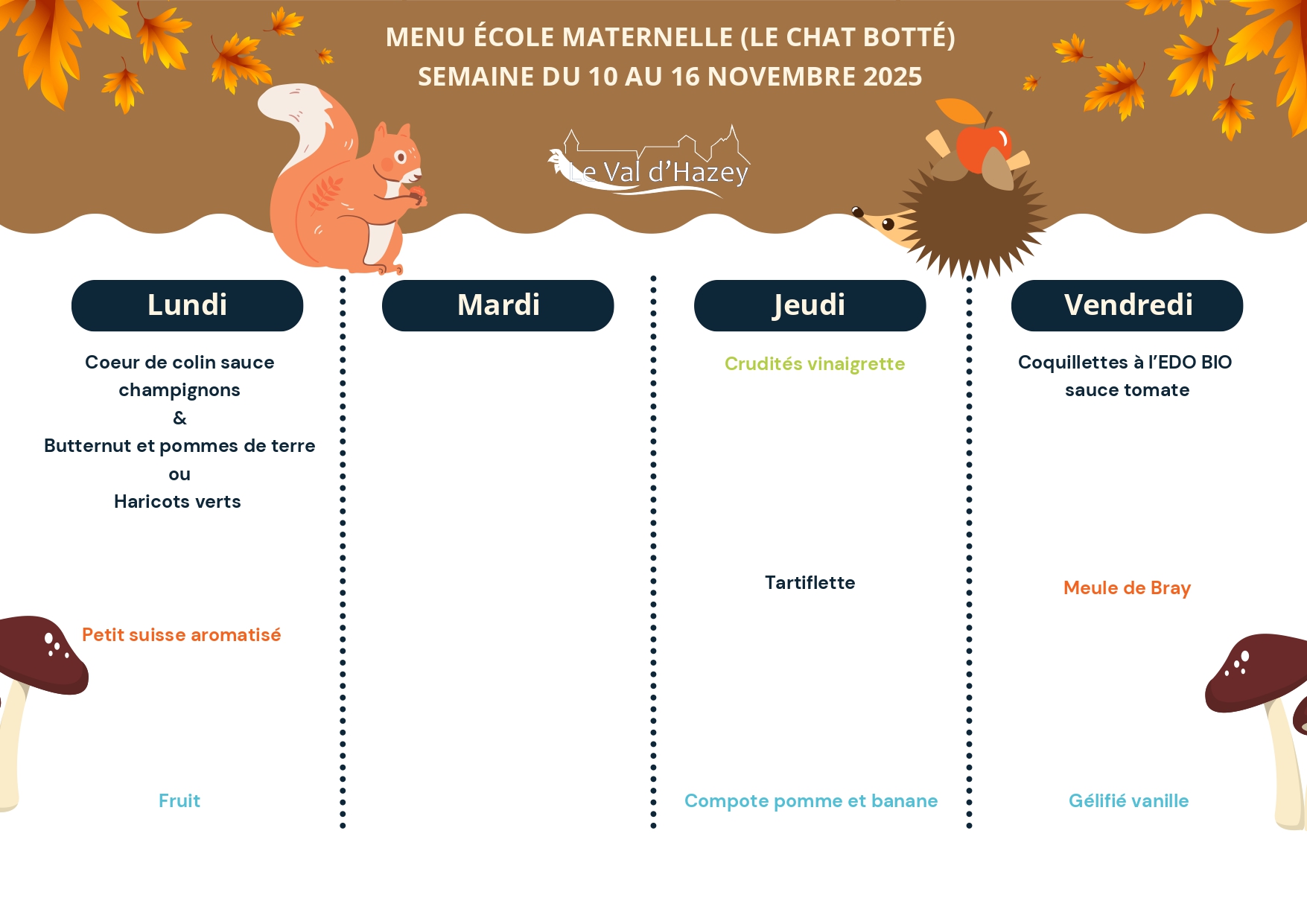 MENU ÉCOLE MATERNELLE (LE CHAT BOTTÉ)
SEMAINE DU 10 AU 16 NOVEMBRE 2025

Le Val d'Hazey

Lundi

Coeur de colin sauce champignons
&
Butternut et pommes de terre
ou
Haricots verts

Petit suisse aromatisé

Fruit

Mardi

Jeudi

Crudités vinaigrette

Tartiflette

Compote pomme et banane

Vendredi

Coquillettes à l'EDO BIO sauce tomate

Meule de Bray

Gélifié vanille